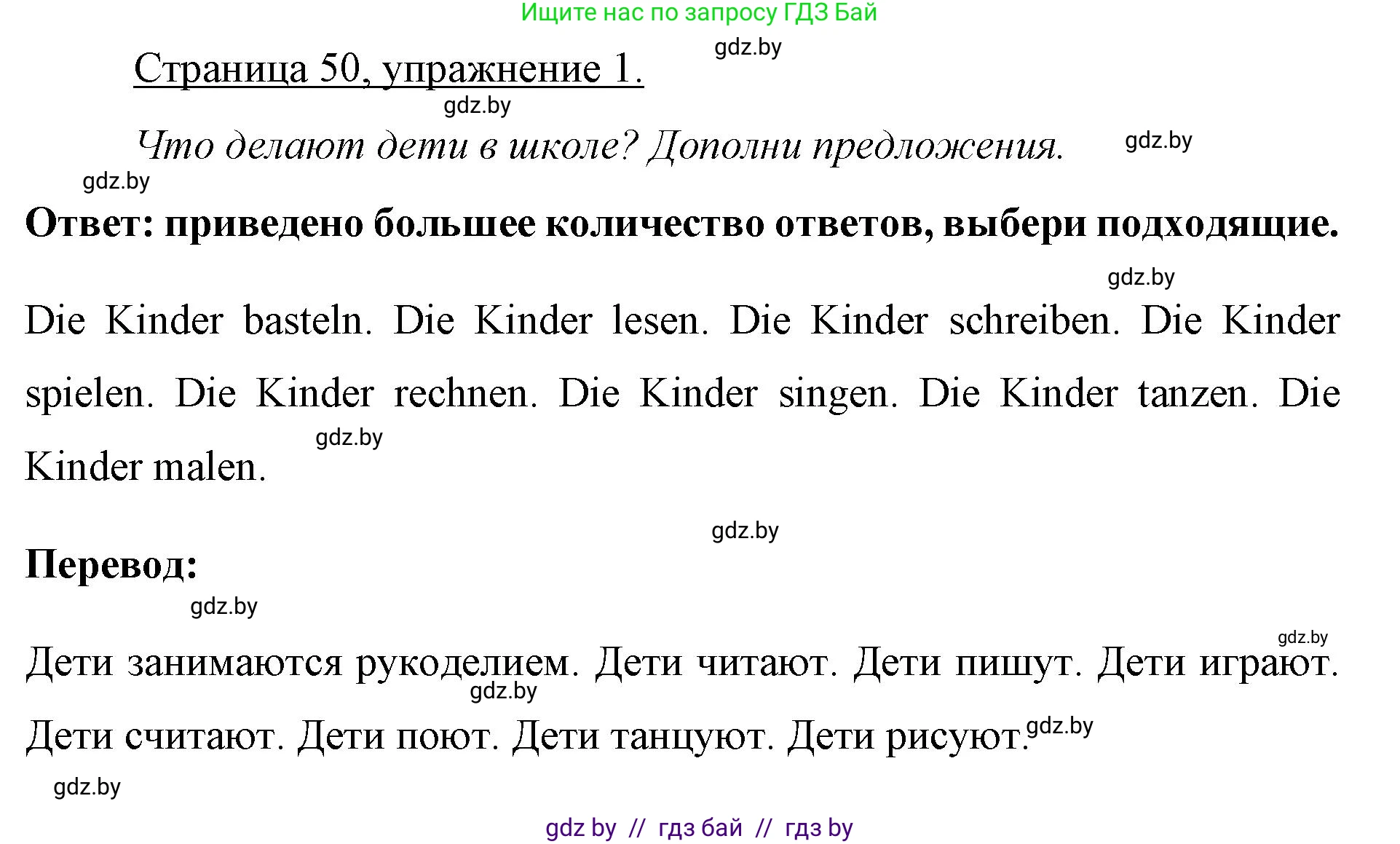 Ищите нас по запросу ГДЗ Бай

gdz.by

Страница 50, упражнение 1.

gdz.by

Что делают дети в школе? Дополни предложения.

gdz.by

gdz.by

Ответ: приведено большее количество ответов, выбери подходящие.

gdz.by

Die Kinder basteln. Die Kinder lesen. Die Kinder schreiben. Die Kinder spielen. Die Kinder rechnen. Die Kinder singen. Die Kinder tanzen. Die Kinder malen.

gdz.by

gdz.by

Перевод:

gdz.by

gdz.by

Дети занимаются рукоделием. Дети читают. Дети пишут. Дети играют. Дети считают. Дети поют. Дети танцуют. Дети рисуют.

gdz.by

gdz.by

gdz.by

gdz by // гдз бай // гдз by